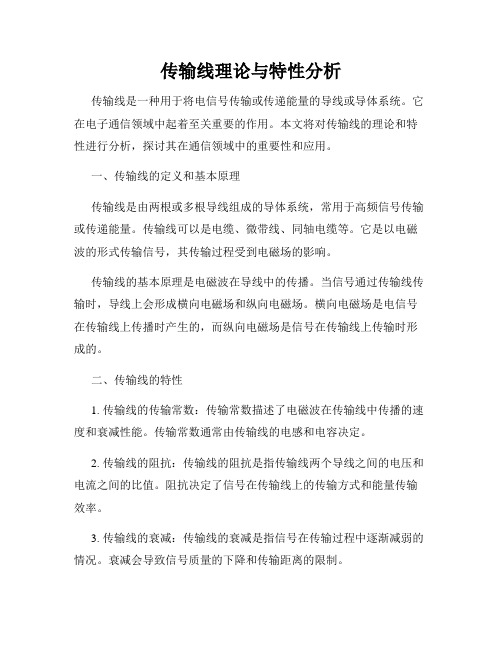 传输线理论与特性分析

传输线是一种用于将电信号传输或传递能量的导线或导体系统。它在电子通信领域中起着至关重要的作用。本文将对传输线的理论和特性进行分析，探讨其在通信领域中的重要性和应用。

一、传输线的定义和基本原理

传输线是由两根或多根导线组成的导体系统，常用于高频信号传输或传递能量。传输线可以是电缆、微带线、同轴电缆等。它是以电磁波的形式传输信号，其传输过程受到电磁场的影响。

传输线的基本原理是电磁波在导线中的传播。当信号通过传输线传输时，导线上会形成横向电磁场和纵向电磁场。横向电磁场是电信号在传输线上传播时产生的，而纵向电磁场是信号在传输线上传输时形成的。

二、传输线的特性

1. 传输线的传输常数：传输常数描述了电磁波在传输线中传播的速度和衰减性能。传输常数通常由传输线的电感和电容决定。

2. 传输线的阻抗：传输线的阻抗是指传输线两个导线之间的电压和电流之间的比值。阻抗决定了信号在传输线上的传输方式和能量传输效率。

3. 传输线的衰减：传输线的衰减是指信号在传输过程中逐渐减弱的情况。衰减会导致信号质量的下降和传输距离的限制。